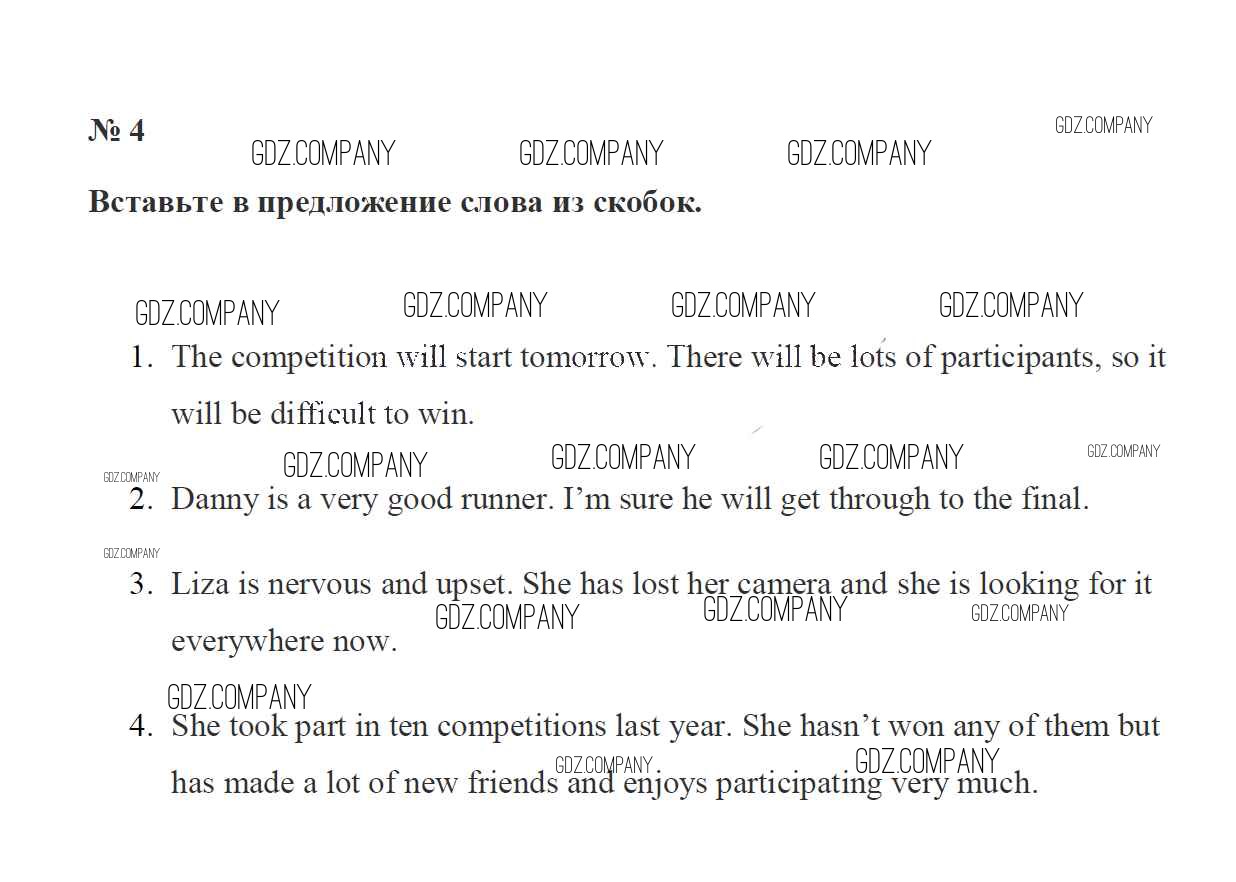 № 4

GDZ.COMPANY GDZ.COMPANY GDZ.COMPANY GDZ.COMPANY

Вставьте в предложение слова из скобок.

GDZ.COMPANY GDZ.COMPANY GDZ.COMPANY GDZ.COMPANY

1. The competition will start tomorrow. There will be lots of participants, so it will be difficult to win.

GDZ.COMPANY GDZ.COMPANY GDZ.COMPANY GDZ.COMPANY GDZ.COMPANY

2. Danny is a very good runner. I'm sure he will get through to the final.

GDZ.COMPANY

3. Liza is nervous and upset. She has lost her camera and she is looking for it everywhere now.

GDZ.COMPANY GDZ.COMPANY GDZ.COMPANY

GDZ.COMPANY

4. She took part in ten competitions last year. She hasn't won any of them but has made a lot of new friends and enjoys participating very much.

GDZ.COMPANY GDZ.COMPANY